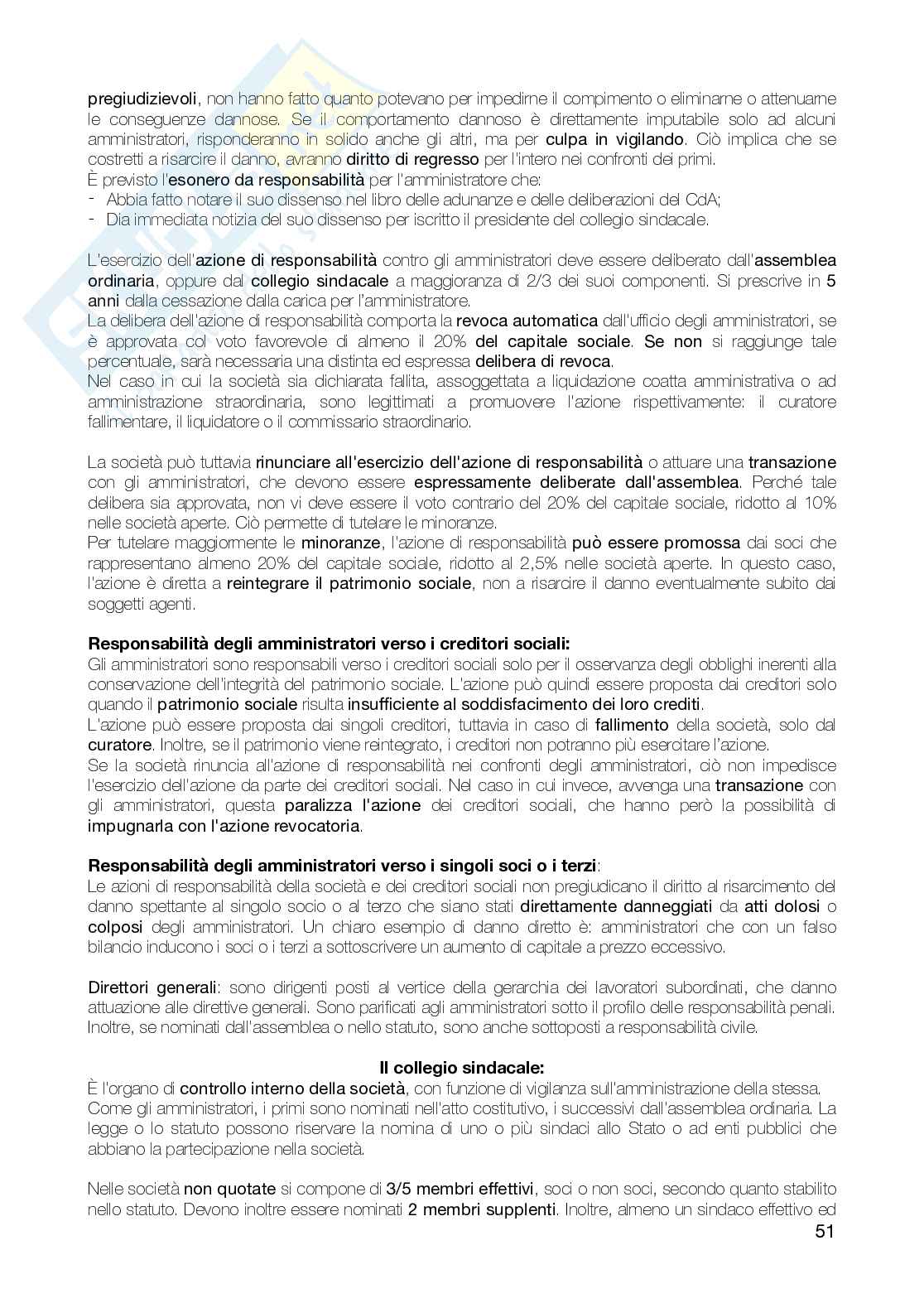 pregiudizievoli, non hanno fatto quanto potevano per impedirne il compimento o eliminarne o attenuarne le conseguenze dannose. Se il comportamento dannoso è direttamente imputabile solo ad alcuni amministratori, risponderanno in solido anche gli altri, ma per culpa in vigilando. Ciò implica che se costretti a risarcire il danno, avranno diritto di regresso per l'intero nei confronti dei primi.
È previsto l'esonero da responsabilità per l'amministratore che:
- Abbia fatto notare il suo dissenso nel libro delle adunanze e delle deliberazioni del CdA;
- Dia immediata notizia del suo dissenso per iscritto il presidente del collegio sindacale.

L'esercizio dell'azione di responsabilità contro gli amministratori deve essere deliberato dall'assemblea ordinaria, oppure dal collegio sindacale a maggioranza di 2/3 dei suoi componenti. Si prescrive in 5 anni dalla cessazione dalla carica per l'amministratore.
La delibera dell'azione di responsabilità comporta la revoca automatica dall'ufficio degli amministratori, se è approvata col voto favorevole di almeno il 20% del capitale sociale. Se non si raggiunge tale percentuale, sarà necessaria una distinta ed espressa delibera di revoca.
Nel caso in cui la società sia dichiarata fallita, assoggettata a liquidazione coatta amministrativa o ad amministrazione straordinaria, sono legittimati a promuovere l'azione rispettivamente: il curatore fallimentare, il liquidatore o il commissario straordinario.

La società può tuttavia rinunciare all'esercizio dell'azione di responsabilità o attuare una transazione con gli amministratori, che devono essere espressamente deliberate dall'assemblea. Perché tale delibera sia approvata, non vi deve essere il voto contrario del 20% del capitale sociale, ridotto al 10% nelle società aperte. Ciò permette di tutelare le minoranze.
Per tutelare maggiormente le minoranze, l'azione di responsabilità può essere promossa dai soci che rappresentano almeno 20% del capitale sociale, ridotto al 2,5% nelle società aperte. In questo caso, l'azione è diretta a reintegrare il patrimonio sociale, non a risarcire il danno eventualmente subito dai soggetti agenti.

Responsabilità degli amministratori verso i creditori sociali:
Gli amministratori sono responsabili verso i creditori sociali solo per il osservanza degli obblighi inerenti alla conservazione dell'integrità del patrimonio sociale. L'azione può quindi essere proposta dai creditori solo quando il patrimonio sociale risulta insufficiente al soddisfacimento dei loro crediti.
L'azione può essere proposta dai singoli creditori, tuttavia in caso di fallimento della società, solo dal curatore. Inoltre, se il patrimonio viene reintegrato, i creditori non potranno più esercitare l'azione.
Se la società rinuncia all'azione di responsabilità nei confronti degli amministratori, ciò non impedisce l'esercizio dell'azione da parte dei creditori sociali. Nel caso in cui invece, avvenga una transazione con gli amministratori, questa paralizza l'azione dei creditori sociali, che hanno però la possibilità di impugnarla con l'azione revocatoria.

Responsabilità degli amministratori verso i singoli soci o i terzi:
Le azioni di responsabilità della società e dei creditori sociali non pregiudicano il diritto al risarcimento del danno spettante al singolo socio o al terzo che siano stati direttamente danneggiati da atti dolosi o colposi degli amministratori. Un chiaro esempio di danno diretto è: amministratori che con un falso bilancio inducono i soci o i terzi a sottoscrivere un aumento di capitale a prezzo eccessivo.

Direttori generali: sono dirigenti posti al vertice della gerarchia dei lavoratori subordinati, che danno attuazione alle direttive generali. Sono parificati agli amministratori sotto il profilo delle responsabilità penali. Inoltre, se nominati dall'assemblea o nello statuto, sono anche sottoposti a responsabilità civile.

Il collegio sindacale:
È l'organo di controllo interno della società, con funzione di vigilanza sull'amministrazione della stessa.
Come gli amministratori, i primi sono nominati nell'atto costitutivo, i successivi dall'assemblea ordinaria. La legge o lo statuto possono riservare la nomina di uno o più sindaci allo Stato o ad enti pubblici che abbiano la partecipazione nella società.

Nelle società non quotate si compone di 3/5 membri effettivi, soci o non soci, secondo quanto stabilito nello statuto. Devono inoltre essere nominati 2 membri supplenti. Inoltre, almeno un sindaco effettivo ed

51